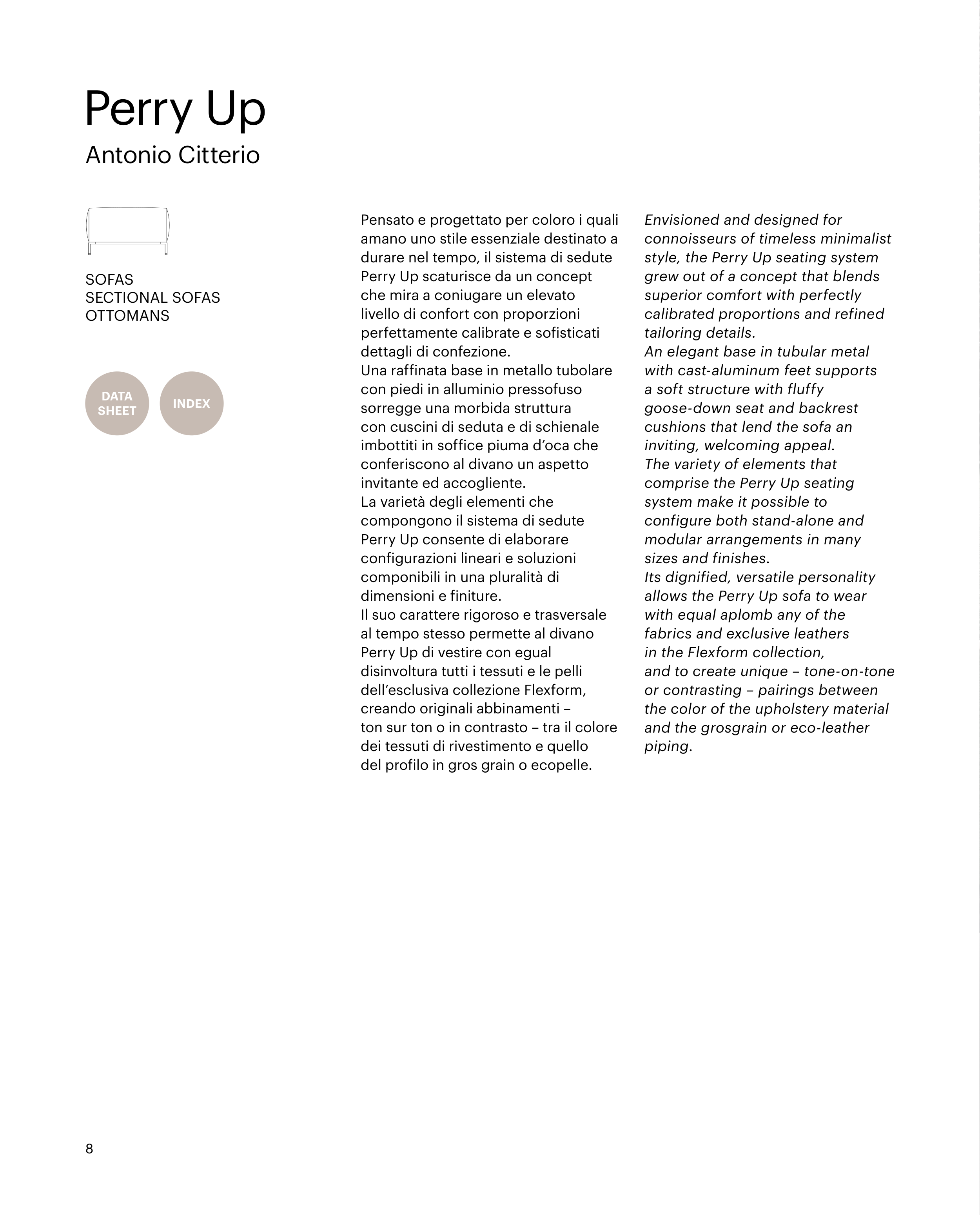 Perry Up
Antonio Citterio

SOFAS
SECTIONAL SOFAS
OTTOMANS

DATA SHEET

INDEX

Pensato e progettato per coloro i quali amano uno stile essenziale destinato a durare nel tempo, il sistema di sedute Perry Up scaturisce da un concept che mira a coniugare un elevato livello di confort con proporzioni perfettamente calibrate e sofisticati dettagli di confezione.
Una raffinata base in metallo tubolare con piedi in alluminio pressofuso sorregge una morbida struttura con cuscini di seduta e di schienale imbottiti in soffice piuma d'oca che conferiscono al divano un aspetto invitante ed accogliente.
La varietà degli elementi che compongono il sistema di sedute Perry Up consente di elaborare configurazioni lineari e soluzioni componibili in una pluralità di dimensioni e finiture.
Il suo carattere rigoroso e trasversale al tempo stesso permette al divano Perry Up di vestire con egual disinvoltura tutti i tessuti e le pelli dell'esclusiva collezione Flexform, creando originali abbinamenti – ton sur ton o in contrasto – tra il colore dei tessuti di rivestimento e quello del profilo in gros grain o ecopelle.

Envisioned and designed for connoisseurs of timeless minimalist style, the Perry Up seating system grew out of a concept that blends superior comfort with perfectly calibrated proportions and refined tailoring details.
An elegant base in tubular metal with cast-aluminum feet supports a soft structure with fluffy goose-down seat and backrest cushions that lend the sofa an inviting, welcoming appeal.
The variety of elements that comprise the Perry Up seating system make it possible to configure both stand-alone and modular arrangements in many sizes and finishes.
Its dignified, versatile personality allows the Perry Up sofa to wear with equal aplomb any of the fabrics and exclusive leathers in the Flexform collection, and to create unique – tone-on-tone or contrasting – pairings between the color of the upholstery material and the grosgrain or eco-leather piping.

8